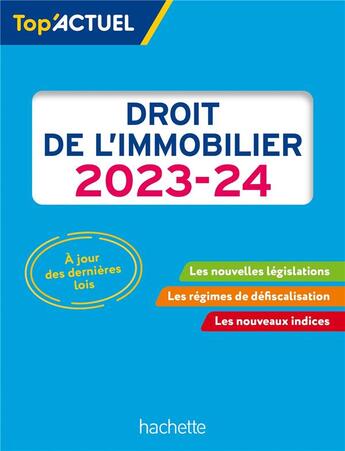 Top'ACTUEL

DROIT DE L'IMMOBILIER 2023-24

À jour des dernières lois

Les nouvelles législations

Les régimes de défiscalisation

Les nouveaux indices

hachette